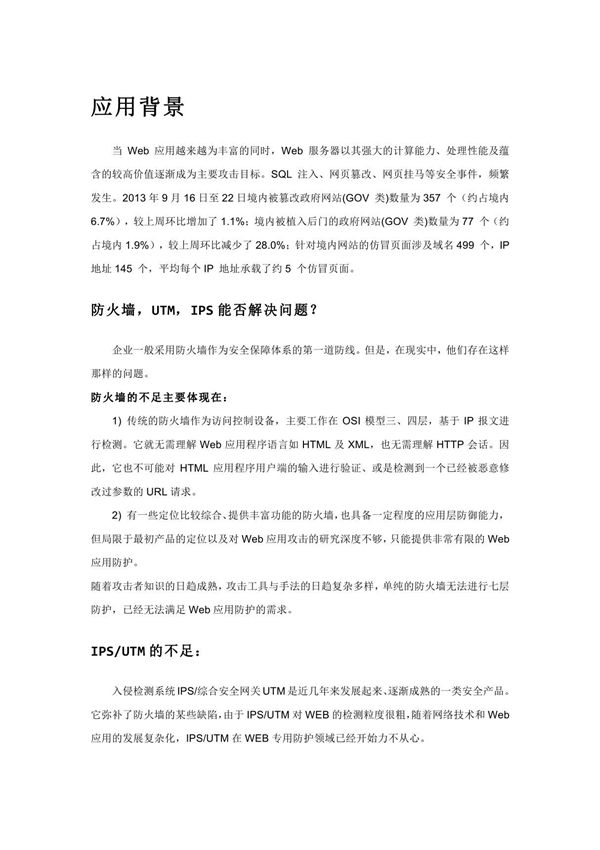 应用背景

当 Web 应用越来越为丰富的同时，Web 服务器以其强大的计算能力、处理性能及蕴含的较高价值逐渐成为主要攻击目标。SQL 注入、网页篡改、网页挂马等安全事件，频繁发生。2013 年 9 月 16 日至 22 日境内被篡改政府网站(GOV 类)数量为 357 个（约占境内 6.7%），较上周环比增加了 1.1%；境内被植入后门的政府网站(GOV 类)数量为 77 个（约占境内 1.9%），较上周环比减少了 28.0%；针对境内网站的仿冒页面涉及域名 499 个，IP 地址 145 个，平均每个 IP 地址承载了约 5 个仿冒页面。

防火墙，UTM，IPS 能否解决问题？

企业一般采用防火墙作为安全保障体系的第一道防线。但是，在现实中，他们存在这样那样的问题。

防火墙的不足主要体现在：

1) 传统的防火墙作为访问控制设备，主要工作在 OSI 模型三、四层，基于 IP 报文进行检测。它就无需理解 Web 应用程序语言如 HTML 及 XML，也无需理解 HTTP 会话。因此，它也不可能对 HTML 应用程序用户端的输入进行验证、或是检测到一个已经被恶意修改过参数的 URL 请求。

2) 有一些定位比较综合、提供丰富功能的防火墙，也具备一定程度的应用层防御能力，但局限于最初产品的定位以及对 Web 应用攻击的研究深度不够，只能提供非常有限的 Web 应用防护。

随着攻击者知识的日趋成熟，攻击工具与手法的日趋复杂多样，单纯的防火墙无法进行七层防护，已经无法满足 Web 应用防护的需求。

IPS/UTM 的不足：

入侵检测系统 IPS/综合安全网关 UTM 是近几年来发展起来、逐渐成熟的一类安全产品。它弥补了防火墙的某些缺陷，由于 IPS/UTM 对 WEB 的检测粒度很粗，随着网络技术和 Web 应用的发展复杂化，IPS/UTM 在 WEB 专用防护领域已经开始力不从心。